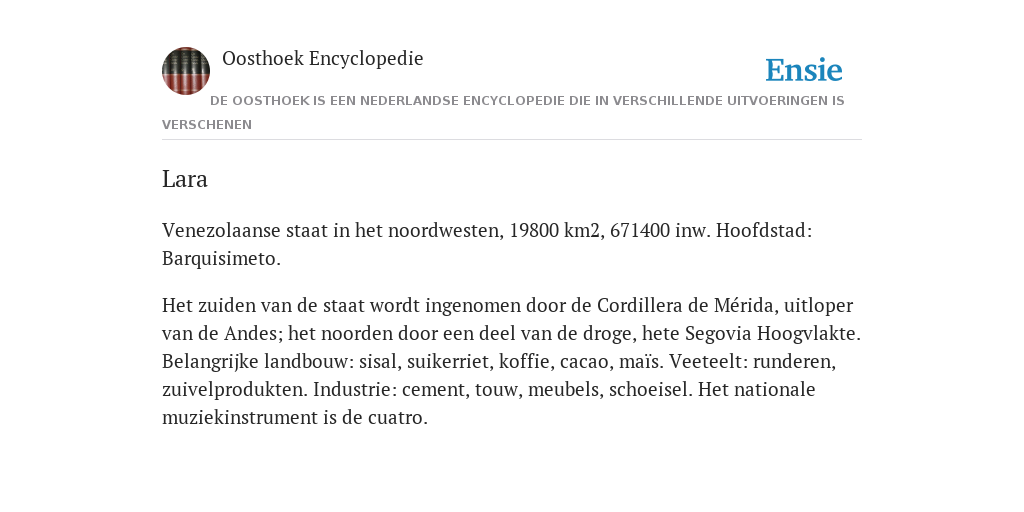 Oosthoek Encyclopedie

Ensie

DE OOSTHOEK IS EEN NEDERLANDSE ENCYCLOPEDIE DIE IN VERSCHILLENDE UITVOERINGEN IS VERSCHENEN

Lara

Venezolaanse staat in het noordwesten, 19800 km2, 671400 inw. Hoofdstad: Barquisimeto.

Het zuiden van de staat wordt ingenomen door de Cordillera de Mérida, uitloper van de Andes; het noorden door een deel van de droge, hete Segovia Hoogvlakte. Belangrijke landbouw: sisal, suikerriet, koffie, cacao, maïs. Veeteelt: runderen, zuivelprodukten. Industrie: cement, touw, meubels, schoeisel. Het nationale muziekinstrument is de cuatro.